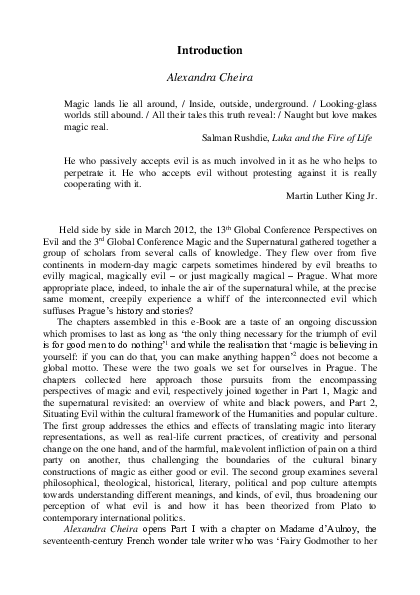 Introduction

Alexandra Cheira

Magic lands lie all around, / Inside, outside, underground. / Looking-glass worlds still abound. / All their tales this truth reveal: / Naught but love makes magic real.

Salman Rushdie, Luka and the Fire of Life

He who passively accepts evil is as much involved in it as he who helps to perpetrate it. He who accepts evil without protesting against it is really cooperating with it.

Martin Luther King Jr.

Held side by side in March 2012, the 13th Global Conference Perspectives on Evil and the 3rd Global Conference Magic and the Supernatural gathered together a group of scholars from several calls of knowledge. They flew over from five continents in modern-day magic carpets sometimes hindered by evil breaths to evilly magical, magically evil – or just magically magical – Prague. What more appropriate place, indeed, to inhale the air of the supernatural while, at the precise same moment, creepily experience a whiff of the interconnected evil which suffuses Prague's history and stories?

The chapters assembled in this e-Book are a taste of an ongoing discussion which promises to last as long as 'the only thing necessary for the triumph of evil is for good men to do nothing'$^{1}$ and while the realisation that 'magic is believing in yourself: if you can do that, you can make anything happen'$^{2}$ does not become a global motto. These were the two goals we set for ourselves in Prague. The chapters collected here approach those pursuits from the encompassing perspectives of magic and evil, respectively joined together in Part 1, Magic and the supernatural revisited: an overview of white and black powers, and Part 2, Situating Evil within the cultural framework of the Humanities and popular culture. The first group addresses the ethics and effects of translating magic into literary representations, as well as real-life current practices, of creativity and personal change on the one hand, and of the harmful, malevolent infliction of pain on a third party on another, thus challenging the boundaries of the cultural binary constructions of magic as either good or evil. The second group examines several philosophical, theological, historical, literary, political and pop culture attempts towards understanding different meanings, and kinds, of evil, thus broadening our perception of what evil is and how it has been theorized from Plato to contemporary international politics.

Alexandra Cheira opens Part I with a chapter on Madame d'Aulnoy, the seventeenth-century French wonder tale writer who was 'Fairy Godmother to her